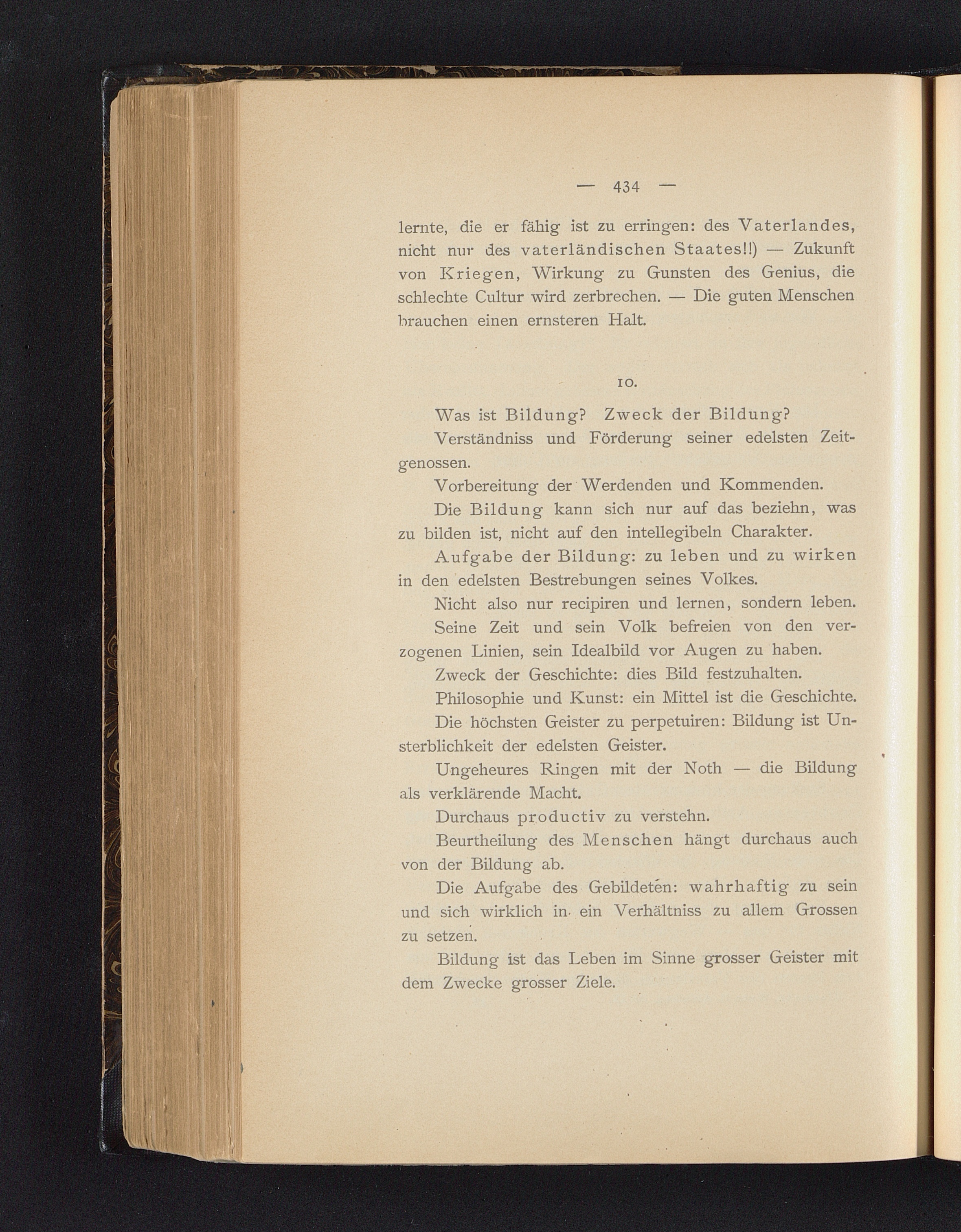 — 434 —

lernte, die er fähig ist zu erringen: des Vaterlandes, nicht nur des vaterländischen Staates!!) — Zukunft von Kriegen, Wirkung zu Gunsten des Genius, die schlechte Cultur wird zerbrechen. — Die guten Menschen brauchen einen ernsteren Halt.

10.

Was ist Bildung? Zweck der Bildung?

Verständniss und Förderung seiner edelsten Zeitgenossen.

Vorbereitung der Werdenden und Kommenden.

Die Bildung kann sich nur auf das beziehn, was zu bilden ist, nicht auf den intellegibeln Charakter.

Aufgabe der Bildung: zu leben und zu wirken in den edelsten Bestrebungen seines Volkes.

Nicht also nur recipiren und lernen, sondern leben.

Seine Zeit und sein Volk befreien von den verzogenen Linien, sein Idealbild vor Augen zu haben.

Zweck der Geschichte: dies Bild festzuhalten.

Philosophie und Kunst: ein Mittel ist die Geschichte.

Die höchsten Geister zu perpetuiren: Bildung ist Unsterblichkeit der edelsten Geister.

Ungeheures Ringen mit der Noth — die Bildung als verklärende Macht.

Durchaus productiv zu verstehn.

Beurtheilung des Menschen hängt durchaus auch von der Bildung ab.

Die Aufgabe des Gebildeten: wahrhaftig zu sein und sich wirklich in ein Verhältniss zu allem Grossen zu setzen.

Bildung ist das Leben im Sinne grosser Geister mit dem Zwecke grosser Ziele.